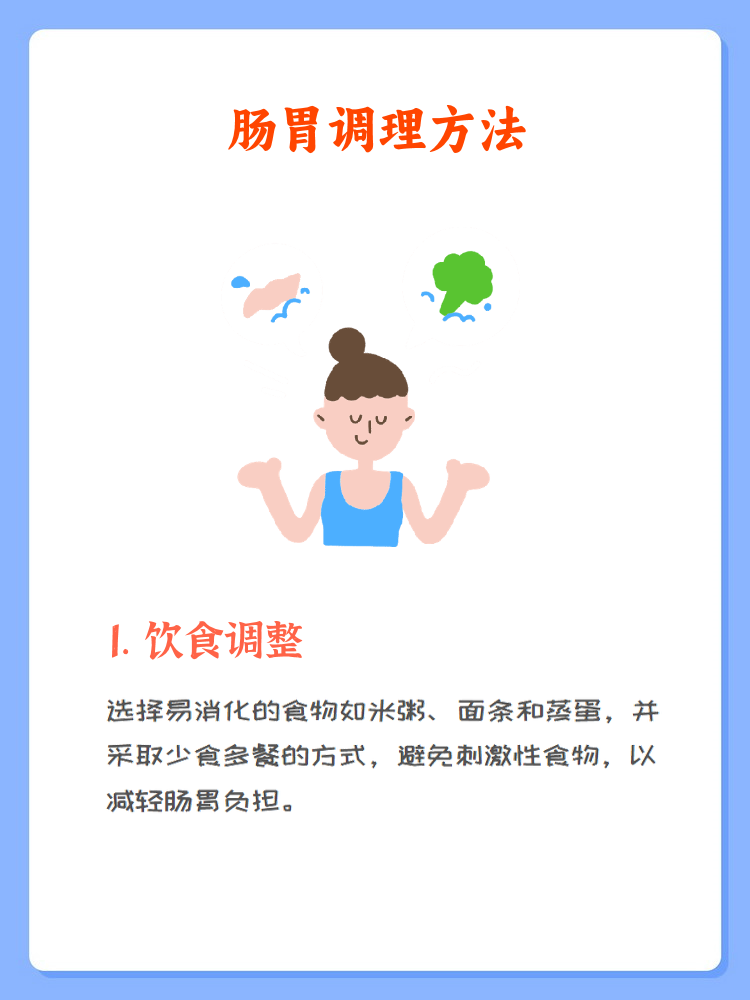 肠胃调理方法

1. 饮食调整

选择易消化的食物如米粥、面条和蒸蛋，并采取少食多餐的方式，避免刺激性食物，以减轻肠胃负担。